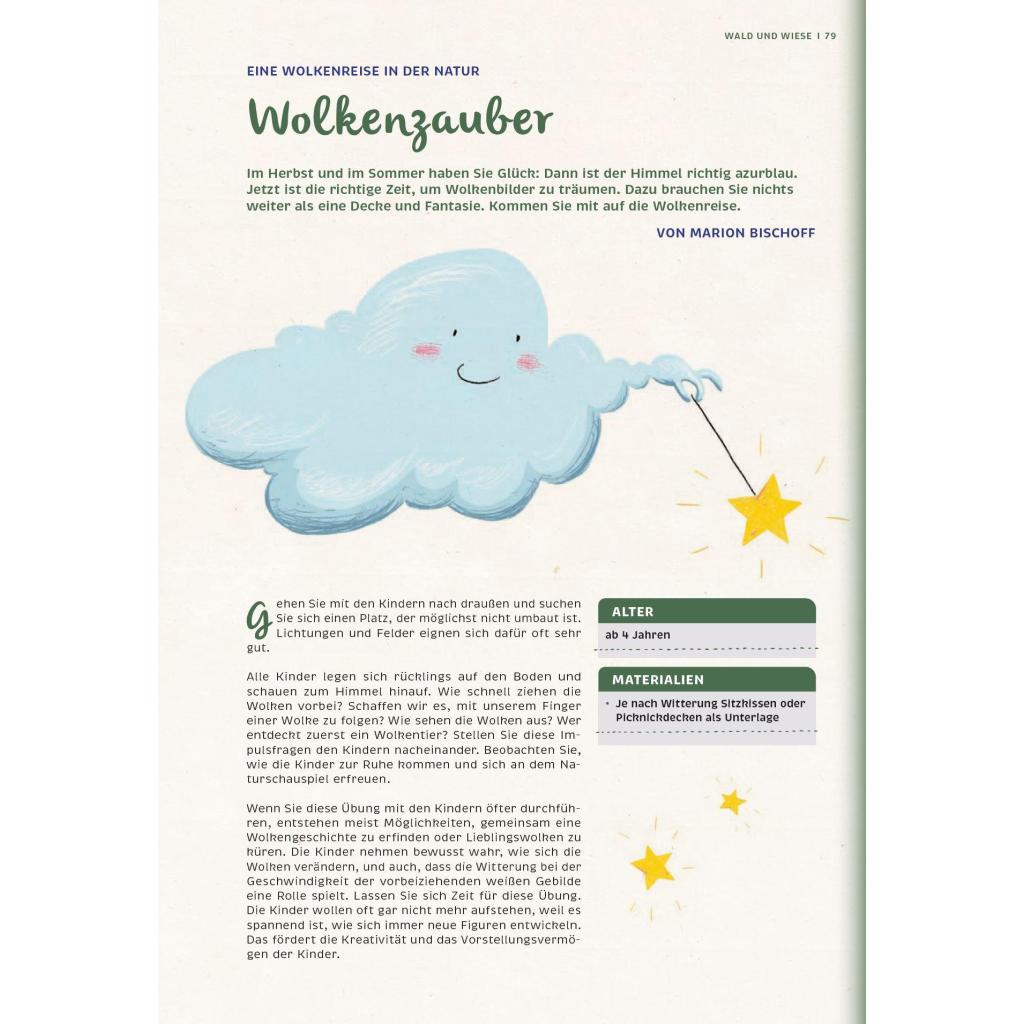 WALD UND WIESE | 79

EINE WOLKENREISE IN DER NATUR

Wolkenzauber

Im Herbst und im Sommer haben Sie Glück: Dann ist der Himmel richtig azurblau. Jetzt ist die richtige Zeit, um Wolkenbilder zu träumen. Dazu brauchen Sie nichts weiter als eine Decke und Fantasie. Kommen Sie mit auf die Wolkenreise.

VON MARION BISCHOFF

Gehen Sie mit den Kindern nach draußen und suchen Sie sich einen Platz, der möglichst nicht umbaut ist. Lichtungen und Felder eignen sich dafür oft sehr gut.

Alle Kinder legen sich rücklings auf den Boden und schauen zum Himmel hinauf. Wie schnell ziehen die Wolken vorbei? Schaffen wir es, mit unserem Finger einer Wolke zu folgen? Wie sehen die Wolken aus? Wer entdeckt zuerst ein Wolkentier? Stellen Sie diese Impulsfragen den Kindern nacheinander. Beobachten Sie, wie die Kinder zur Ruhe kommen und sich an dem Naturschauspiel erfreuen.

Wenn Sie diese Übung mit den Kindern öfter durchführen, entstehen meist Möglichkeiten, gemeinsam eine Wolkengeschichte zu erfinden oder Lieblingswolken zu küren. Die Kinder nehmen bewusst wahr, wie sich die Wolken verändern, und auch, dass die Witterung bei der Geschwindigkeit der vorbeiziehenden weißen Gebilde eine Rolle spielt. Lassen Sie sich Zeit für diese Übung. Die Kinder wollen oft gar nicht mehr aufstehen, weil es spannend ist, wie sich immer neue Figuren entwickeln. Das fördert die Kreativität und das Vorstellungsvermögen der Kinder.

ALTER
ab 4 Jahren

MATERIALIEN
• Je nach Witterung Sitzkissen oder Picknickdecken als Unterlage